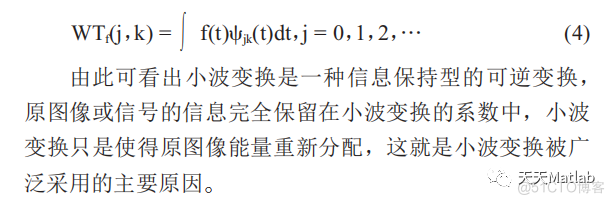 $WT_f(j,k) = \int f(t)\psi_{jk}(t)dt, j = 0, 1, 2, \cdots$ (4)

由此可看出小波变换是一种信息保持型的可逆变换，原图像或信号的信息完全保留在小波变换的系数中，小波变换只是使得原图像能量重新分配，这就是小波变换被广泛采用的主要原因。

天天Matlab
@51CTO博客